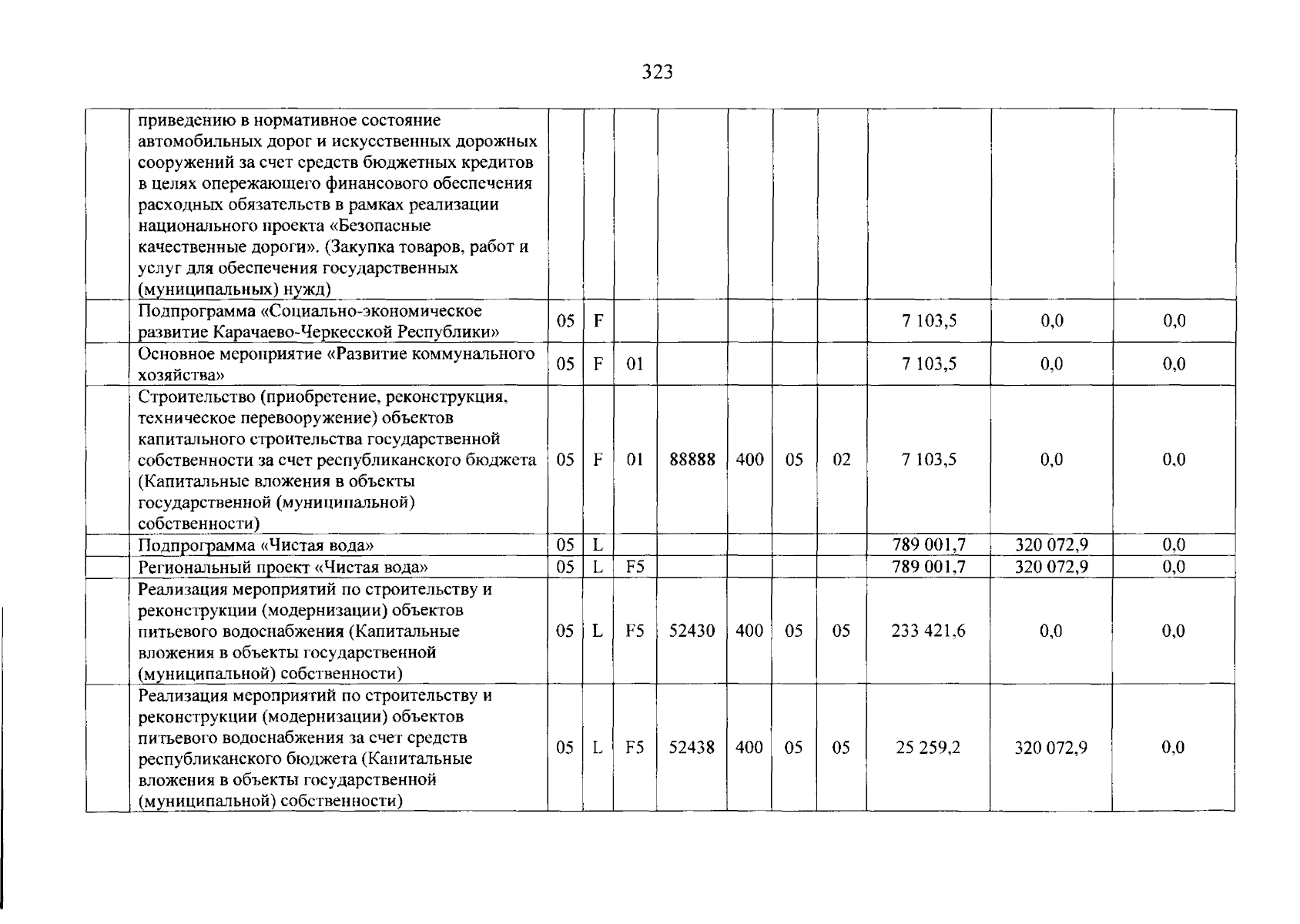 323

|  |  |  |  |  |  |  |  |  |  |  |  |
|---|---|---|---|---|---|---|---|---|---|---|---|
|  | приведению в нормативное состояние автомобильных дорог и искусственных дорожных сооружений за счет средств бюджетных кредитов в целях опережающего финансового обеспечения расходных обязательств в рамках реализации национального проекта «Безопасные качественные дороги». (Закупка товаров, работ и услуг для обеспечения государственных (муниципальных) нужд) |  |  |  |  |  |  |  |  |  |  |
|  | Подпрограмма «Социально-экономическое развитие Карачаево-Черкесской Республики» | 05 | F |  |  |  |  |  | 7 103,5 | 0,0 | 0,0 |
|  | Основное мероприятие «Развитие коммунального хозяйства» | 05 | F | 01 |  |  |  |  | 7 103,5 | 0,0 | 0,0 |
|  | Строительство (приобретение, реконструкция, техническое перевооружение) объектов капитального строительства государственной собственности за счет республиканского бюджета (Капитальные вложения в объекты государственной (муниципальной) собственности) | 05 | F | 01 | 88888 | 400 | 05 | 02 | 7 103,5 | 0,0 | 0,0 |
|  | Подпрограмма «Чистая вода» | 05 | L |  |  |  |  |  | 789 001,7 | 320 072,9 | 0,0 |
|  | Региональный проект «Чистая вода» | 05 | L | F5 |  |  |  |  | 789 001,7 | 320 072,9 | 0,0 |
|  | Реализация мероприятий по строительству и реконструкции (модернизации) объектов питьевого водоснабжения (Капитальные вложения в объекты государственной (муниципальной) собственности) | 05 | L | F5 | 52430 | 400 | 05 | 05 | 233 421,6 | 0,0 | 0,0 |
|  | Реализация мероприятий по строительству и реконструкции (модернизации) объектов питьевого водоснабжения за счет средств республиканского бюджета (Капитальные вложения в объекты государственной (муниципальной) собственности) | 05 | L | F5 | 52438 | 400 | 05 | 05 | 25 259,2 | 320 072,9 | 0,0 |